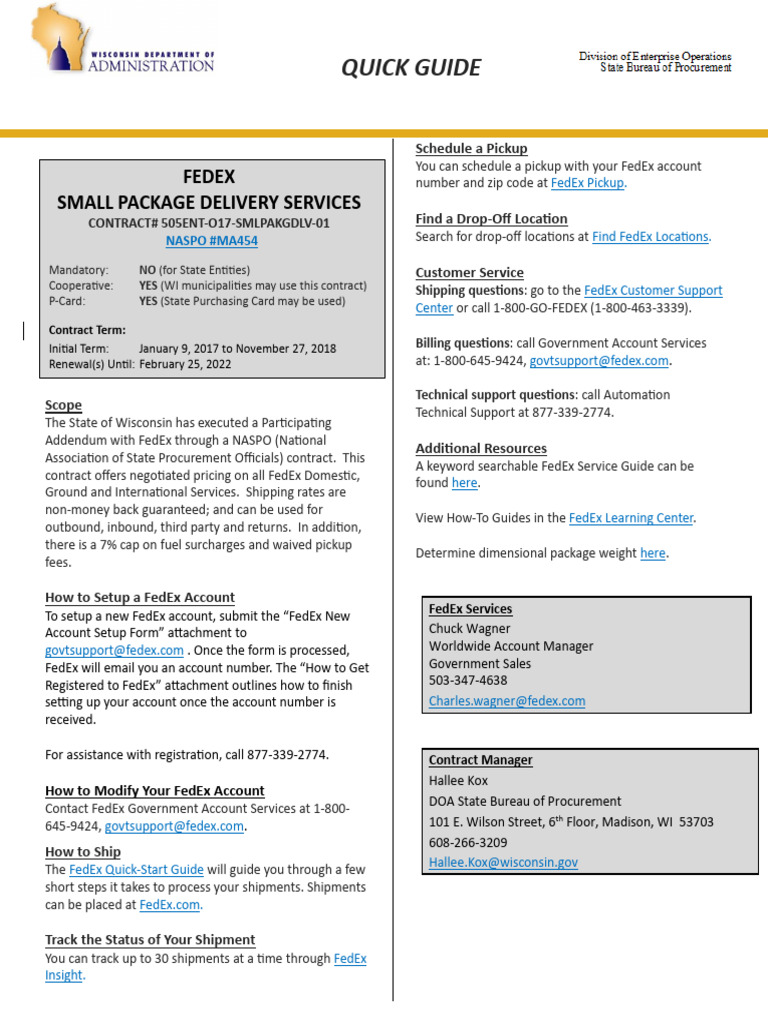 WISCONSIN DEPARTMENT OF ADMINISTRATION

QUICK GUIDE

Division of Enterprise Operations
State Bureau of Procurement

FEDEX
SMALL PACKAGE DELIVERY SERVICES
CONTRACT# 505ENT-O17-SMLPAKGDLV-01
NASPO #MA454

Mandatory: NO (for State Entities)
Cooperative: YES (WI municipalities may use this contract)
P-Card: YES (State Purchasing Card may be used)

Contract Term:
Initial Term: January 9, 2017 to November 27, 2018
Renewal(s) Until: February 25, 2022

Scope
The State of Wisconsin has executed a Participating Addendum with FedEx through a NASPO (National Association of State Procurement Officials) contract. This contract offers negotiated pricing on all FedEx Domestic, Ground and International Services. Shipping rates are non-money back guaranteed; and can be used for outbound, inbound, third party and returns. In addition, there is a 7% cap on fuel surcharges and waived pickup fees.

How to Setup a FedEx Account
To setup a new FedEx account, submit the "FedEx New Account Setup Form" attachment to govtsupport@fedex.com . Once the form is processed, FedEx will email you an account number. The "How to Get Registered to FedEx" attachment outlines how to finish setting up your account once the account number is received.

For assistance with registration, call 877-339-2774.

How to Modify Your FedEx Account
Contact FedEx Government Account Services at 1-800-645-9424, govtsupport@fedex.com.

How to Ship
The FedEx Quick-Start Guide will guide you through a few short steps it takes to process your shipments. Shipments can be placed at FedEx.com.

Track the Status of Your Shipment
You can track up to 30 shipments at a time through FedEx Insight.

Schedule a Pickup
You can schedule a pickup with your FedEx account number and zip code at FedEx Pickup.

Find a Drop-Off Location
Search for drop-off locations at Find FedEx Locations.

Customer Service
Shipping questions: go to the FedEx Customer Support Center or call 1-800-GO-FEDEX (1-800-463-3339).

Billing questions: call Government Account Services at: 1-800-645-9424, govtsupport@fedex.com.

Technical support questions: call Automation Technical Support at 877-339-2774.

Additional Resources
A keyword searchable FedEx Service Guide can be found here.

View How-To Guides in the FedEx Learning Center.

Determine dimensional package weight here.

FedEx Services
Chuck Wagner
Worldwide Account Manager
Government Sales
503-347-4638
Charles.wagner@fedex.com

Contract Manager
Hallee Kox
DOA State Bureau of Procurement
101 E. Wilson Street, 6$^{th}$ Floor, Madison, WI 53703
608-266-3209
Hallee.Kox@wisconsin.gov